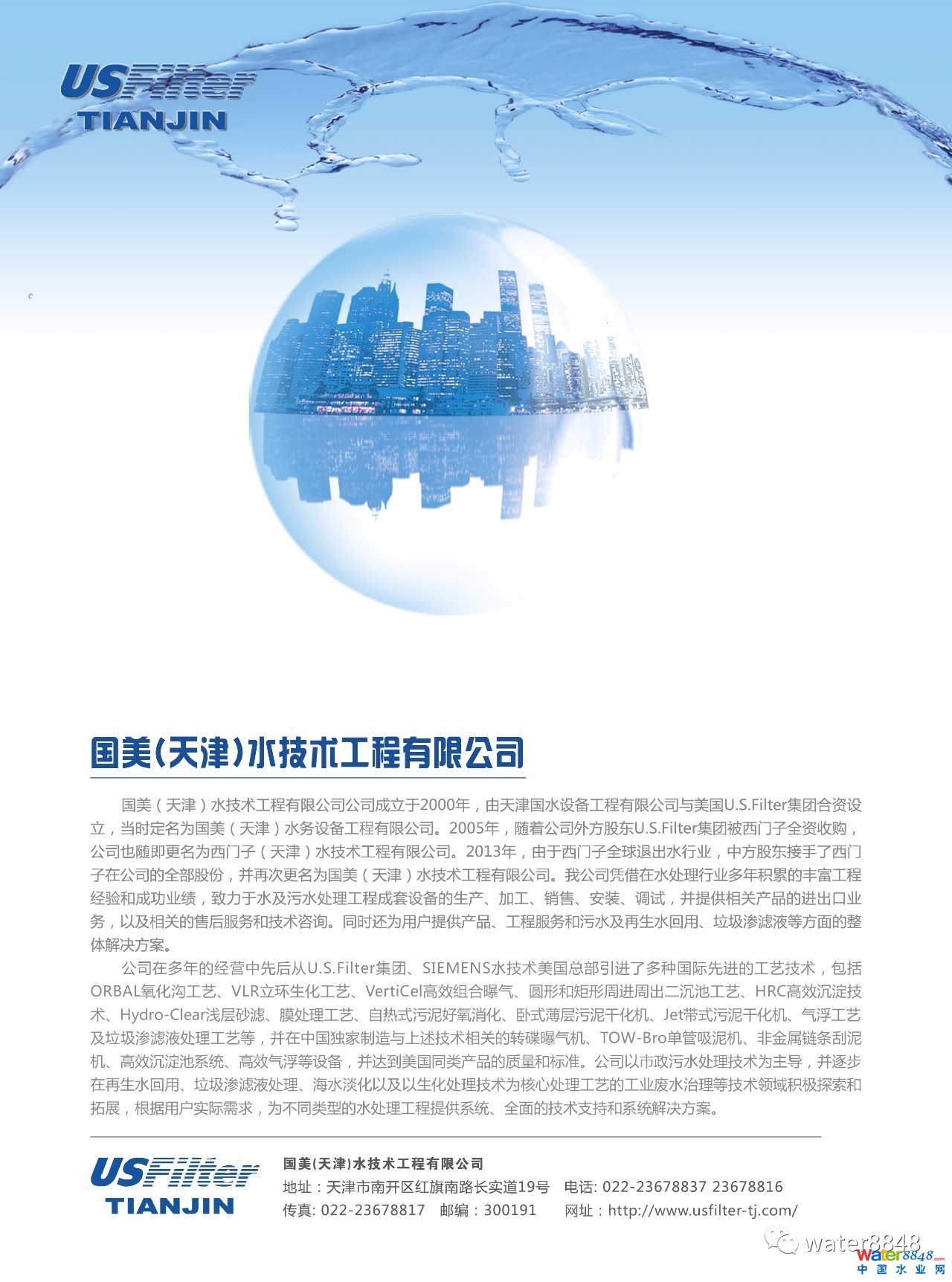 USFilter
TIANJIN

国美(天津)水技术工程有限公司

国美（天津）水技术工程有限公司公司成立于2000年，由天津国水设备工程有限公司与美国U.S.Filter集团合资设立，当时定名为国美（天津）水务设备工程有限公司。2005年，随着公司外方股东U.S.Filter集团被西门子全资收购，公司也随即更名为西门子（天津）水技术工程有限公司。2013年，由于西门子全球退出水行业，中方股东接手了西门子在公司的全部股份，并再次更名为国美（天津）水技术工程有限公司。我公司凭借在水处理行业多年积累的丰富工程经验和成功业绩，致力于水及污水处理工程成套设备的生产、加工、销售、安装、调试，并提供相关产品的进出口业务，以及相关的售后服务和技术咨询。同时还为用户提供产品、工程服务和污水及再生水回用、垃圾渗滤液等方面的整体解决方案。

公司在多年的经营中先后从U.S.Filter集团、SIEMENS水技术美国总部引进了多种国际先进的工艺技术，包括ORBAL氧化沟工艺、VLR立环生化工艺、VertiCel高效组合曝气、圆形和矩形周进周出二沉池工艺、HRC高效沉淀技术、Hydro-Clear浅层砂滤、膜处理工艺、自热式污泥好氧消化、卧式薄层污泥干化机、Jet带式污泥干化机、气浮工艺及垃圾渗滤液处理工艺等，并在中国独家制造与上述技术相关的转碟曝气机、TOW-Bro单管吸泥机、非金属链条刮泥机、高效沉淀池系统、高效气浮等设备，并达到美国同类产品的质量和标准。公司以市政污水处理技术为主导，并逐步在再生水回用、垃圾渗滤液处理、海水淡化以及以生化处理技术为核心处理工艺的工业废水治理等技术领域积极探索和拓展，根据用户实际需求，为不同类型的水处理工程提供系统、全面的技术支持和系统解决方案。

USFilter
TIANJIN

国美(天津)水技术工程有限公司
地址：天津市南开区红旗南路长实道19号 电话: 022-23678837 23678816
传真: 022-23678817 邮编：300191 网址：http://www.usfilter-tj.com/

water8848
water8848.com
中国水业网